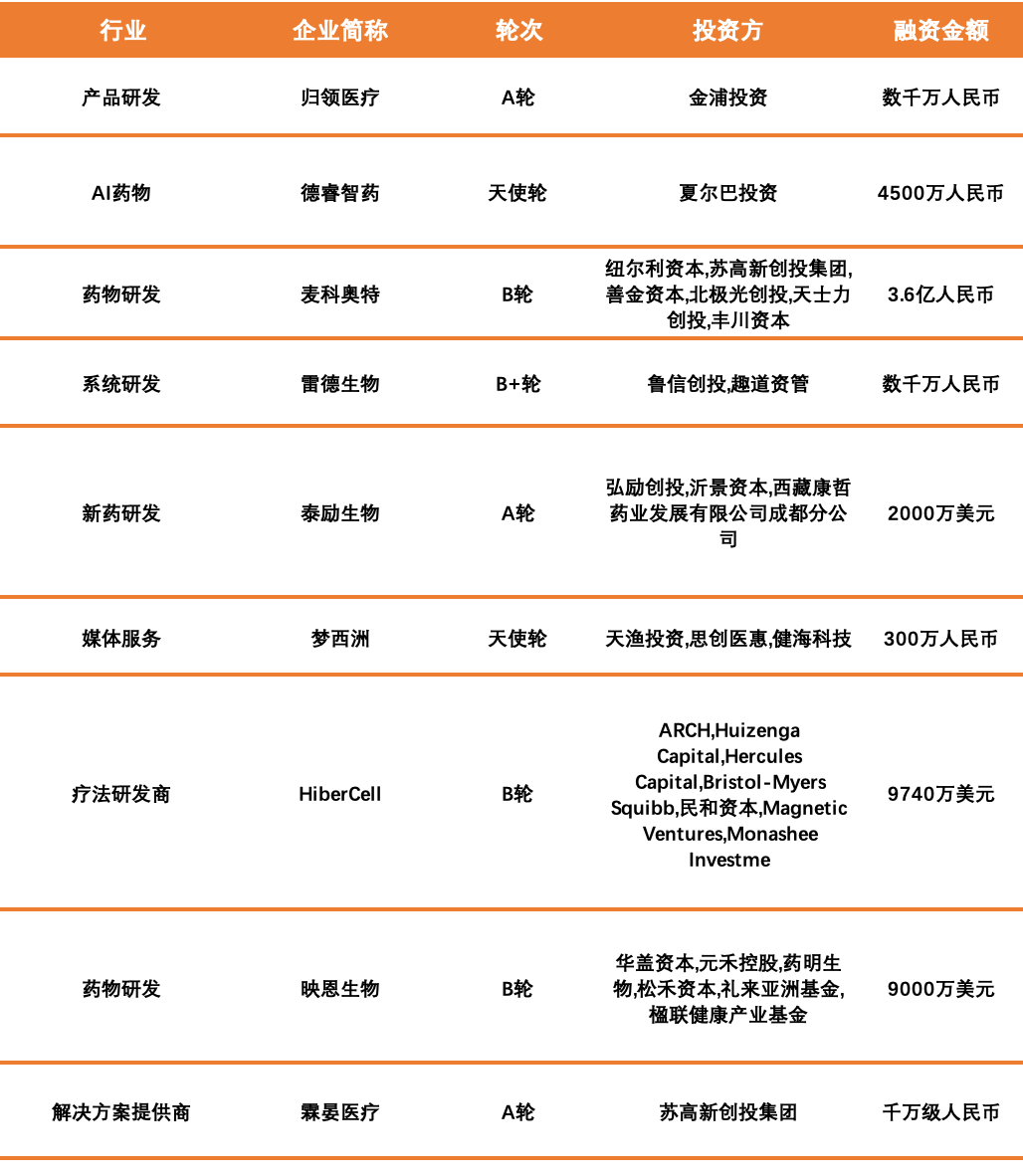 | 行业 | 企业简称 | 轮次 | 投资方 | 融资金额 |
|---|---|---|---|---|
| 产品研发 | 归领医疗 | A轮 | 金浦投资 | 数千万人民币 |
| AI药物 | 德睿智药 | 天使轮 | 夏尔巴投资 | 4500万人民币 |
| 药物研发 | 麦科奥特 | B轮 | 纽尔利资本,苏高新创投集团,善金资本,北极光创投,天士力创投,丰川资本 | 3.6亿人民币 |
| 系统研发 | 雷德生物 | B+轮 | 鲁信创投,趣道资管 | 数千万人民币 |
| 新药研发 | 泰励生物 | A轮 | 弘励创投,沂景资本,西藏康哲药业发展有限公司成都分公司 | 2000万美元 |
| 媒体服务 | 梦西洲 | 天使轮 | 天渔投资,思创医惠,健海科技 | 300万人民币 |
| 疗法研发商 | HiberCell | B轮 | ARCH,Huizenga Capital,Hercules Capital,Bristol-Myers Squibb,民和资本,Magnetic Ventures,Monashee Investme | 9740万美元 |
| 药物研发 | 映恩生物 | B轮 | 华盖资本,元禾控股,药明生物,松禾资本,礼来亚洲基金,楹联健康产业基金 | 9000万美元 |
| 解决方案提供商 | 霖晏医疗 | A轮 | 苏高新创投集团 | 千万级人民币 |